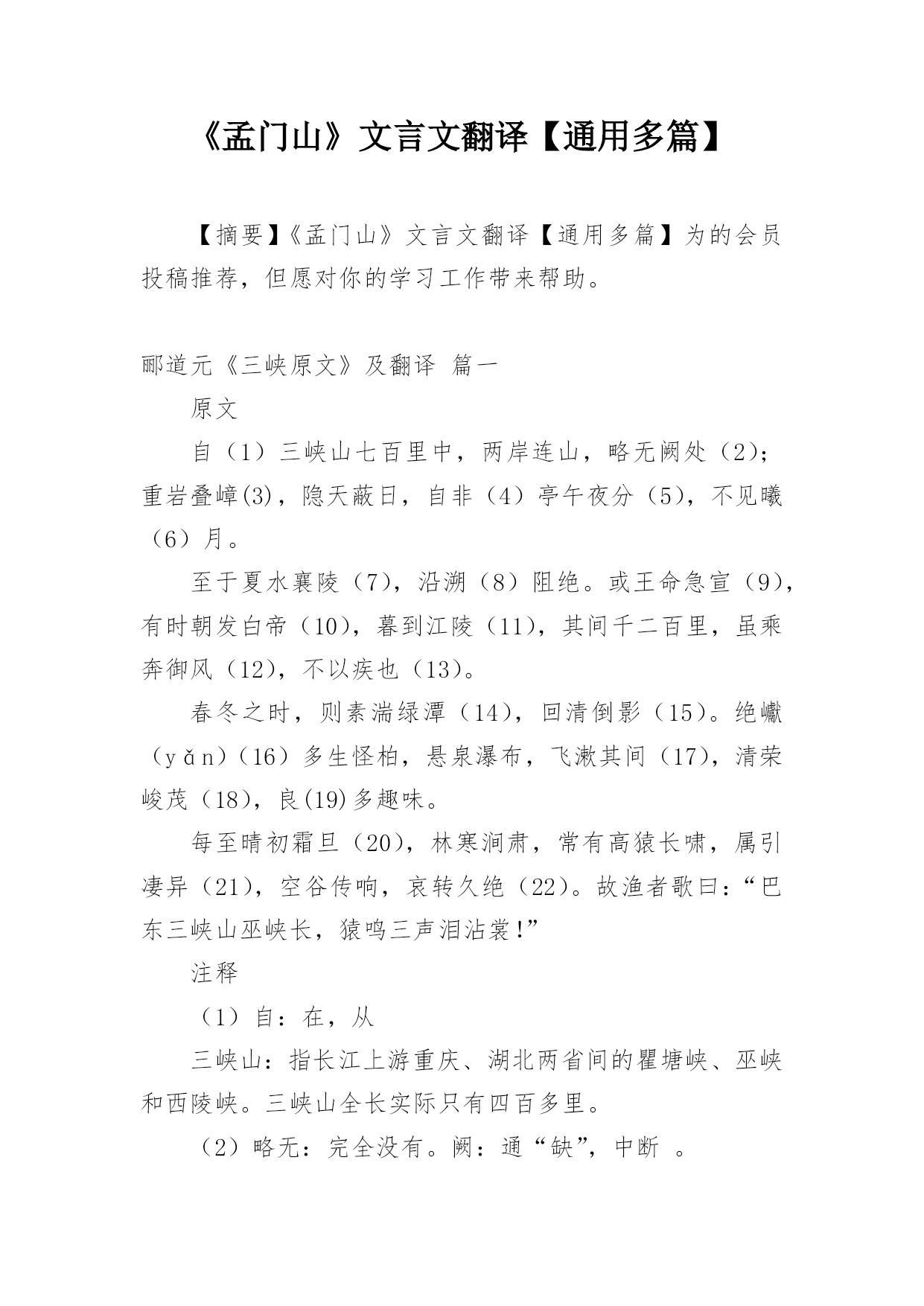 《孟门山》文言文翻译【通用多篇】

【摘要】《孟门山》文言文翻译【通用多篇】为的会员投稿推荐，但愿对你的学习工作带来帮助。

郦道元《三峡原文》及翻译 篇一

原文

自（1）三峡山七百里中，两岸连山，略无阙处（2）；重岩叠嶂(3)，隐天蔽日，自非（4）亭午夜分（5），不见曦（6）月。

至于夏水襄陵（7），沿溯（8）阻绝。或王命急宣（9），有时朝发白帝（10），暮到江陵（11），其间千二百里，虽乘奔御风（12），不以疾也（13）。

春冬之时，则素湍绿潭（14），回清倒影（15）。绝巘（yǎn）（16）多生怪柏，悬泉瀑布，飞漱其间（17），清荣峻茂（18），良(19)多趣味。

每至晴初霜旦（20），林寒涧肃，常有高猿长啸，属引凄异（21），空谷传响，哀转久绝（22）。故渔者歌曰：“巴东三峡山巫峡长，猿鸣三声泪沾裳！”

注释

（1）自：在，从

三峡山：指长江上游重庆、湖北两省间的瞿塘峡、巫峡和西陵峡。三峡山全长实际只有四百多里。

（2）略无：完全没有。阙：通“缺”，中断 。